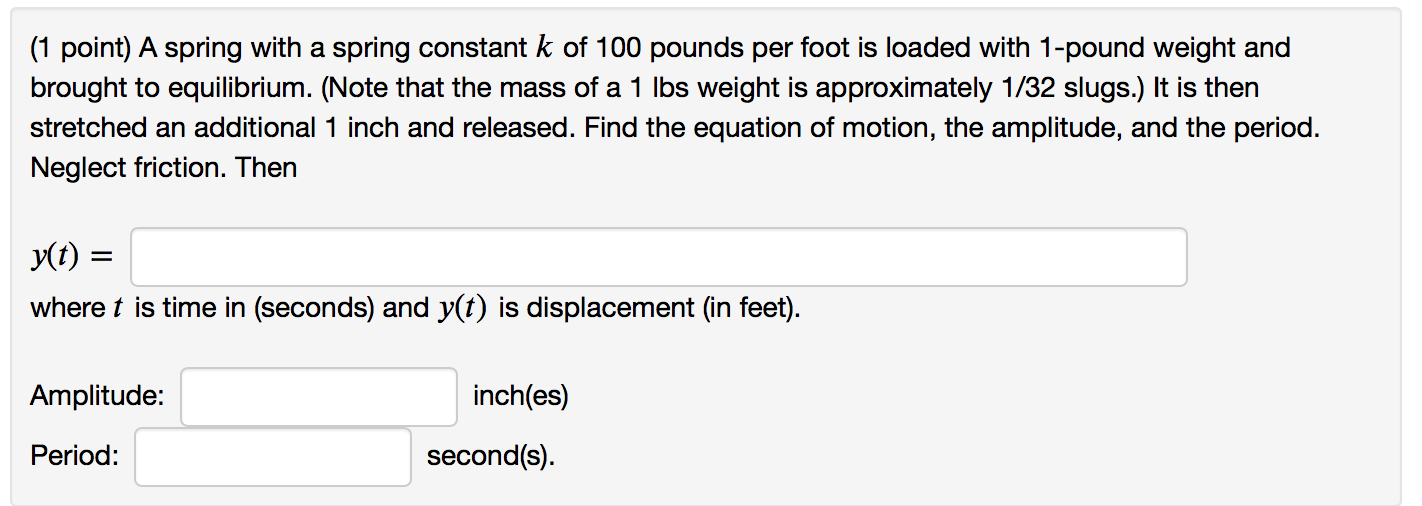 (1 point) A spring with a spring constant $k$ of 100 pounds per foot is loaded with 1-pound weight and brought to equilibrium. (Note that the mass of a 1 lbs weight is approximately 1/32 slugs.) It is then stretched an additional 1 inch and released. Find the equation of motion, the amplitude, and the period. Neglect friction. Then

$y(t) =$

where $t$ is time in (seconds) and $y(t)$ is displacement (in feet).

Amplitude: inch(es)

Period: second(s).